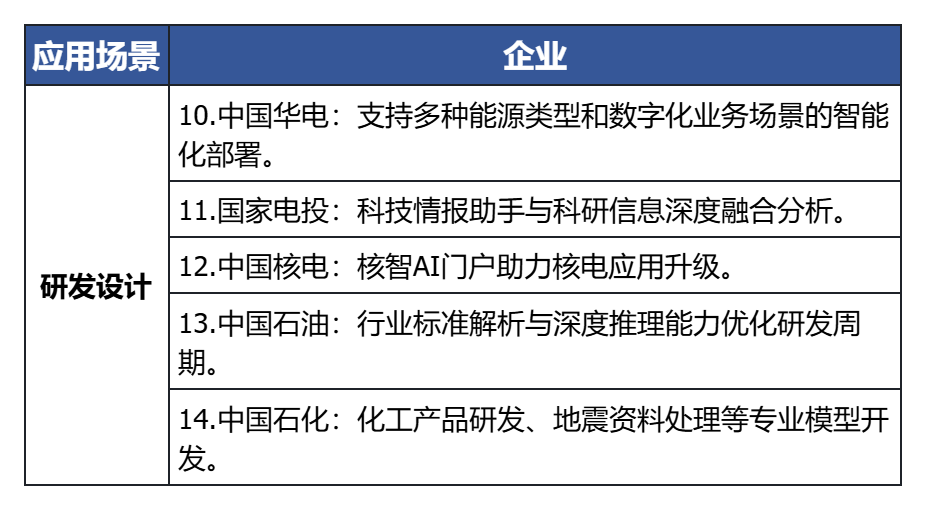 | 应用场景 | 企业 |
|---|---|
| 研发设计 | 10.中国华电：支持多种能源类型和数字化业务场景的智能化部署。 |
| | 11.国家电投：科技情报助手与科研信息深度融合分析。 |
| | 12.中国核电：核智AI门户助力核电应用升级。 |
| | 13.中国石油：行业标准解析与深度推理能力优化研发周期。 |
| | 14.中国石化：化工产品研发、地震资料处理等专业模型开发。 |